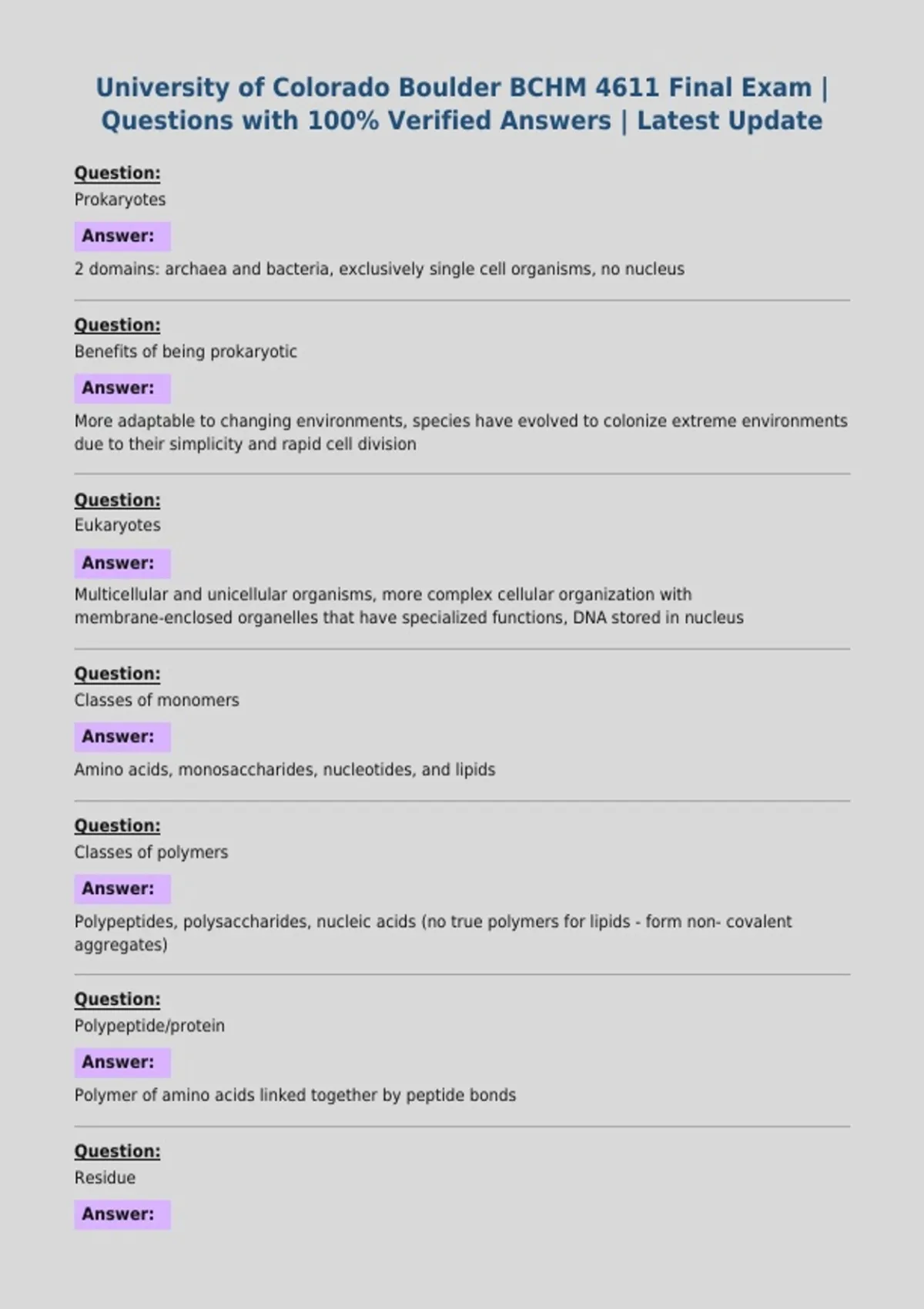 University of Colorado Boulder BCHM 4611 Final Exam | Questions with 100% Verified Answers | Latest Update

Question:
Prokaryotes

Answer:
2 domains: archaea and bacteria, exclusively single cell organisms, no nucleus

Question:
Benefits of being prokaryotic

Answer:
More adaptable to changing environments, species have evolved to colonize extreme environments due to their simplicity and rapid cell division

Question:
Eukaryotes

Answer:
Multicellular and unicellular organisms, more complex cellular organization with membrane-enclosed organelles that have specialized functions, DNA stored in nucleus

Question:
Classes of monomers

Answer:
Amino acids, monosaccharides, nucleotides, and lipids

Question:
Classes of polymers

Answer:
Polypeptides, polysaccharides, nucleic acids (no true polymers for lipids - form non- covalent aggregates)

Question:
Polypeptide/protein

Answer:
Polymer of amino acids linked together by peptide bonds

Question:
Residue

Answer: